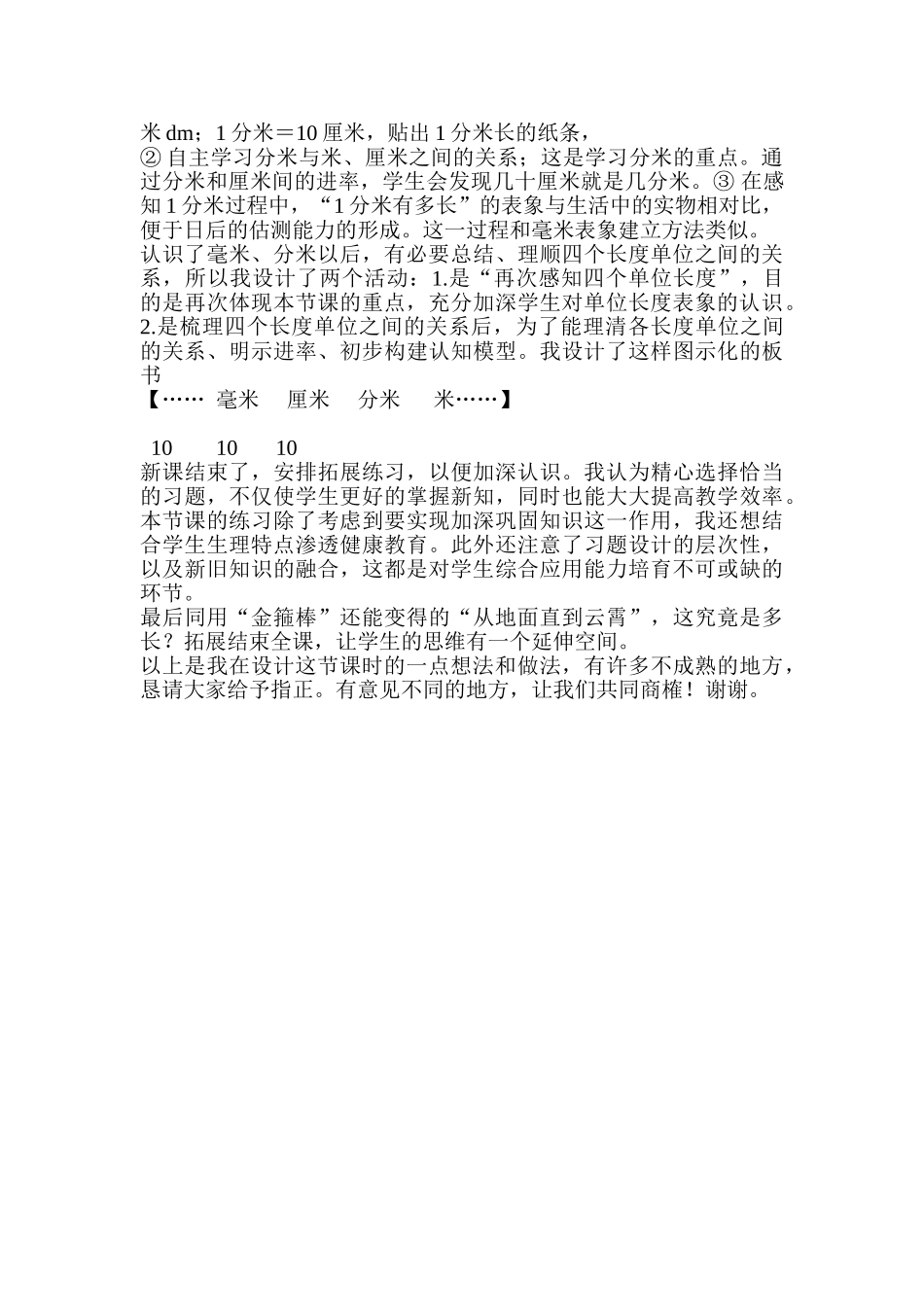 米 dm；1 分米＝10 厘米，贴出 1 分米长的纸条，
② 自主学习分米与米、厘米之间的关系；这是学习分米的重点。通过分米和厘米间的进率，学生会发现几十厘米就是几分米。③ 在感知 1 分米过程中，“1 分米有多长”的表象与生活中的实物相对比，便于日后的估测能力的形成。这一过程和毫米表象建立方法类似。
认识了毫米、分米以后，有必要总结、理顺四个长度单位之间的关系，所以我设计了两个活动：1.是“再次感知四个单位长度”，目的是再次体现本节课的重点，充分加深学生对单位长度表象的认识。2.是梳理四个长度单位之间的关系后，为了能理清各长度单位之间的关系、明示进率、初步构建认知模型。我设计了这样图示化的板书
【…… 毫米 厘米 分米 米……】

10 10 10
新课结束了，安排拓展练习，以便加深认识。我认为精心选择恰当的习题，不仅使学生更好的掌握新知，同时也能大大提高教学效率。本节课的练习除了考虑到要实现加深巩固知识这一作用，我还想结合学生生理特点渗透健康教育。此外还注意了习题设计的层次性，以及新旧知识的融合，这都是对学生综合应用能力培育不可或缺的环节。
最后同用“金箍棒”还能变得的“从地面直到云霄”，这究竟是多长？拓展结束全课，让学生的思维有一个延伸空间。
以上是我在设计这节课时的一点想法和做法，有许多不成熟的地方，恳请大家给予指正。有意见不同的地方，让我们共同商榷！谢谢。